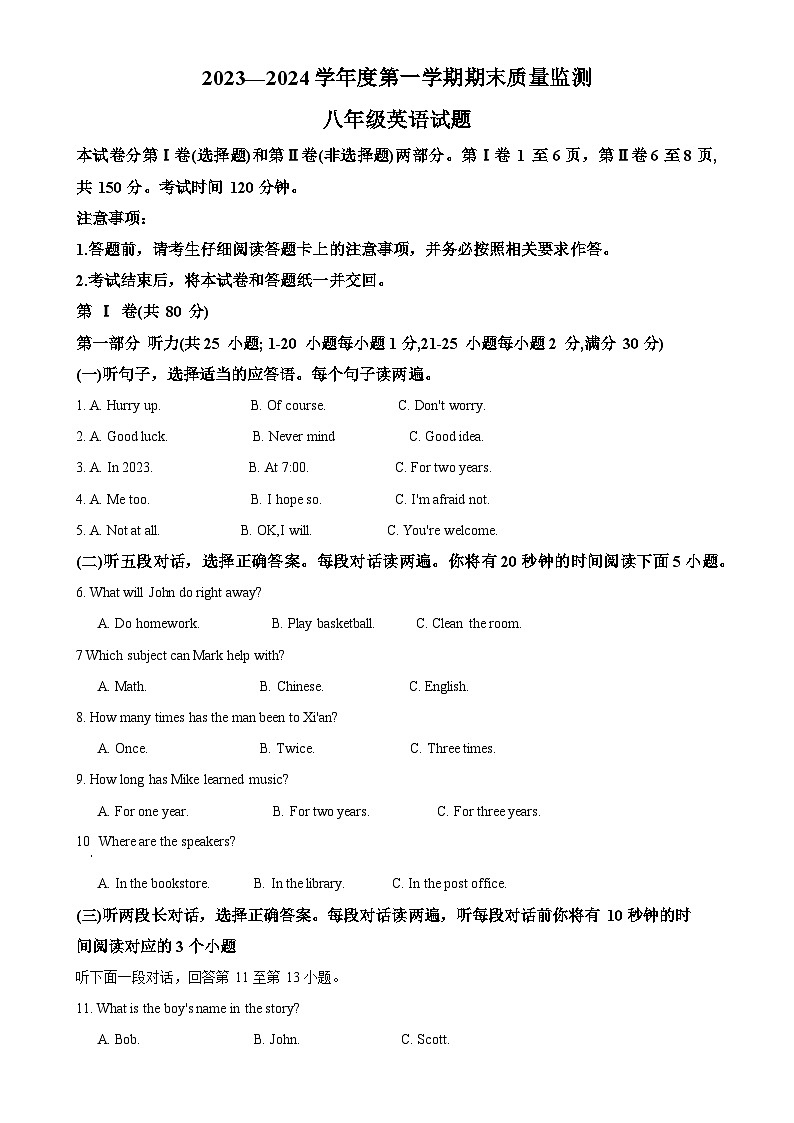 2023—2024 学年度第一学期期末质量监测

八年级英语试题

本试卷分第Ⅰ卷(选择题)和第Ⅱ卷(非选择题)两部分。第Ⅰ卷 1 至 6 页，第Ⅱ卷 6 至 8 页，共 150 分。考试时间 120 分钟。

注意事项：

1.答题前，请考生仔细阅读答题卡上的注意事项，并务必按照相关要求作答。

2.考试结束后，将本试卷和答题纸一并交回。

第 Ⅰ 卷(共 80 分)

第一部分 听力(共 25 小题; 1-20 小题每小题 1 分,21-25 小题每小题 2 分,满分 30 分)

(一)听句子，选择适当的应答语。每个句子读两遍。

1. A. Hurry up. B. Of course. C. Don't worry.

2. A. Good luck. B. Never mind C. Good idea.

3. A. In 2023. B. At 7:00. C. For two years.

4. A. Me too. B. I hope so. C. I'm afraid not.

5. A. Not at all. B. OK, I will. C. You're welcome.

(二)听五段对话，选择正确答案。每段对话读两遍。你将有 20 秒钟的时间阅读下面 5 小题。

6. What will John do right away?

A. Do homework. B. Play basketball. C. Clean the room.

7 Which subject can Mark help with?

A. Math. B. Chinese. C. English.

8. How many times has the man been to Xi'an?

A. Once. B. Twice. C. Three times.

9. How long has Mike learned music?

A. For one year. B. For two years. C. For three years.

10 Where are the speakers?

A. In the bookstore. B. In the library. C. In the post office.

(三)听两段长对话，选择正确答案。每段对话读两遍，听每段对话前你将有 10 秒钟的时间阅读对应的 3 个小题

听下面一段对话，回答第 11 至第 13 小题。

11. What is the boy's name in the story?

A. Bob. B. John. C. Scott.